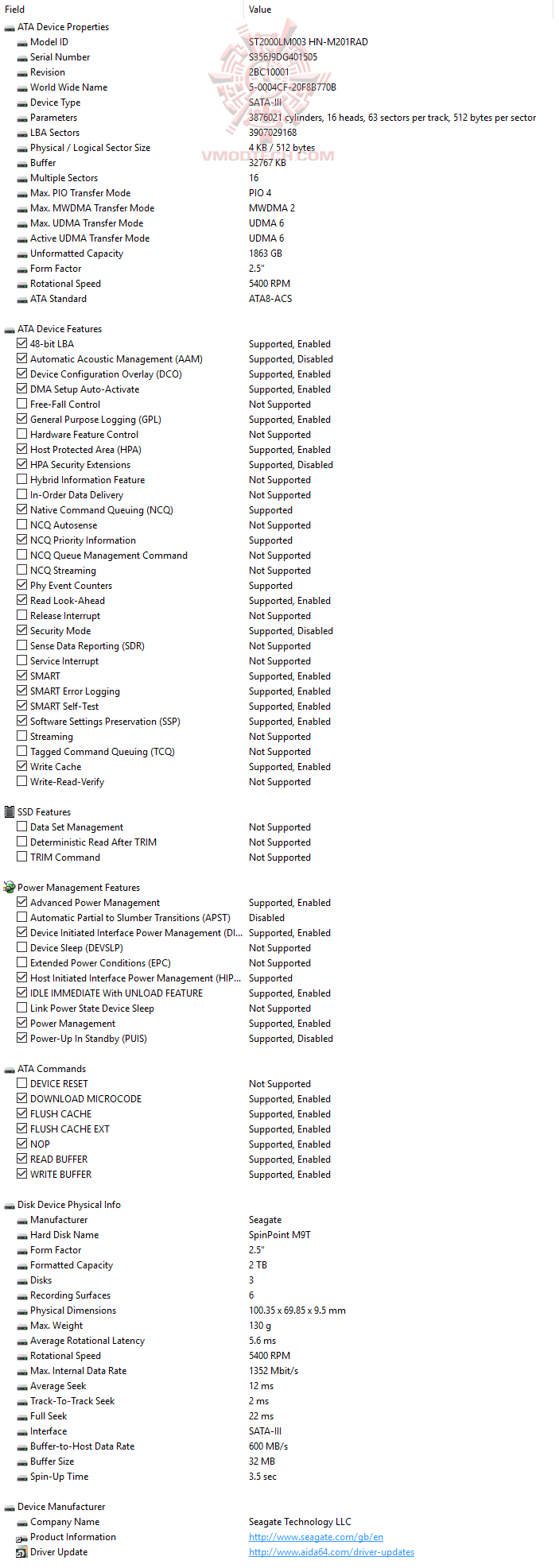 | Field | Value |
|---|---|
| ATA Device Properties | |
| Model ID | ST2000LM003 HN-M201RAD |
| Serial Number | S356J9DG401505 |
| Revision | 2BC10001 |
| World Wide Name | 5-0004CF-20F8B770B |
| Device Type | SATA-III |
| Parameters | 3876021 cylinders, 16 heads, 63 sectors per track, 512 bytes per sector |
| LBA Sectors | 3907029168 |
| Physical / Logical Sector Size | 4 KB / 512 bytes |
| Buffer | 32767 KB |
| Multiple Sectors | 16 |
| Max. PIO Transfer Mode | PIO 4 |
| Max. MWDMA Transfer Mode | MWDMA 2 |
| Max. UDMA Transfer Mode | UDMA 6 |
| Active UDMA Transfer Mode | UDMA 6 |
| Unformatted Capacity | 1863 GB |
| Form Factor | 2.5" |
| Rotational Speed | 5400 RPM |
| ATA Standard | ATA8-ACS |
| ATA Device Features | |
| 48-bit LBA | Supported, Enabled |
| Automatic Acoustic Management (AAM) | Supported, Disabled |
| Device Configuration Overlay (DCO) | Supported, Enabled |
| DMA Setup Auto-Activate | Supported, Enabled |
| Free-Fall Control | Not Supported |
| General Purpose Logging (GPL) | Supported, Enabled |
| Hardware Feature Control | Not Supported |
| Host Protected Area (HPA) | Supported, Enabled |
| HPA Security Extensions | Supported, Disabled |
| Hybrid Information Feature | Not Supported |
| In-Order Data Delivery | Not Supported |
| Native Command Queuing (NCQ) | Supported |
| NCQ Autosense | Not Supported |
| NCQ Priority Information | Supported |
| NCQ Queue Management Command | Not Supported |
| NCQ Streaming | Not Supported |
| Phy Event Counters | Supported |
| Read Look-Ahead | Supported, Enabled |
| Release Interrupt | Not Supported |
| Security Mode | Supported, Disabled |
| Sense Data Reporting (SDR) | Not Supported |
| Service Interrupt | Not Supported |
| SMART | Supported, Enabled |
| SMART Error Logging | Supported, Enabled |
| SMART Self-Test | Supported, Enabled |
| Software Settings Preservation (SSP) | Supported, Enabled |
| Streaming | Not Supported |
| Tagged Command Queuing (TCQ) | Not Supported |
| Write Cache | Supported, Enabled |
| Write-Read-Verify | Not Supported |
| SSD Features | |
| Data Set Management | Not Supported |
| Deterministic Read After TRIM | Not Supported |
| TRIM Command | Not Supported |
| Power Management Features | |
| Advanced Power Management | Supported, Enabled |
| Automatic Partial to Slumber Transitions (APST) | Disabled |
| Device Initiated Interface Power Management (DI... | Supported, Enabled |
| Device Sleep (DEVSLP) | Not Supported |
| Extended Power Conditions (EPC) | Not Supported |
| Host Initiated Interface Power Management (HIP... | Supported |
| IDLE IMMEDIATE With UNLOAD FEATURE | Supported, Enabled |
| Link Power State Device Sleep | Not Supported |
| Power Management | Supported, Enabled |
| Power-Up In Standby (PUIS) | Supported, Disabled |
| ATA Commands | |
| DEVICE RESET | Not Supported |
| DOWNLOAD MICROCODE | Supported, Enabled |
| FLUSH CACHE | Supported, Enabled |
| FLUSH CACHE EXT | Supported, Enabled |
| NOP | Supported, Enabled |
| READ BUFFER | Supported, Enabled |
| WRITE BUFFER | Supported, Enabled |
| Disk Device Physical Info | |
| Manufacturer | Seagate |
| Hard Disk Name | SpinPoint M9T |
| Form Factor | 2.5" |
| Formatted Capacity | 2 TB |
| Disks | 3 |
| Recording Surfaces | 6 |
| Physical Dimensions | 100.35 x 69.85 x 9.5 mm |
| Max. Weight | 130 g |
| Average Rotational Latency | 5.6 ms |
| Rotational Speed | 5400 RPM |
| Max. Internal Data Rate | 1352 Mbit/s |
| Average Seek | 12 ms |
| Track-To-Track Seek | 2 ms |
| Full Seek | 22 ms |
| Interface | SATA-III |
| Buffer-to-Host Data Rate | 600 MB/s |
| Buffer Size | 32 MB |
| Spin-Up Time | 3.5 sec |
| Device Manufacturer | |
| Company Name | Seagate Technology LLC |
| Product Information | http://www.seagate.com/gb/en |
| Driver Update | http://www.aida64.com/driver-updates |

VMODTECH.COM